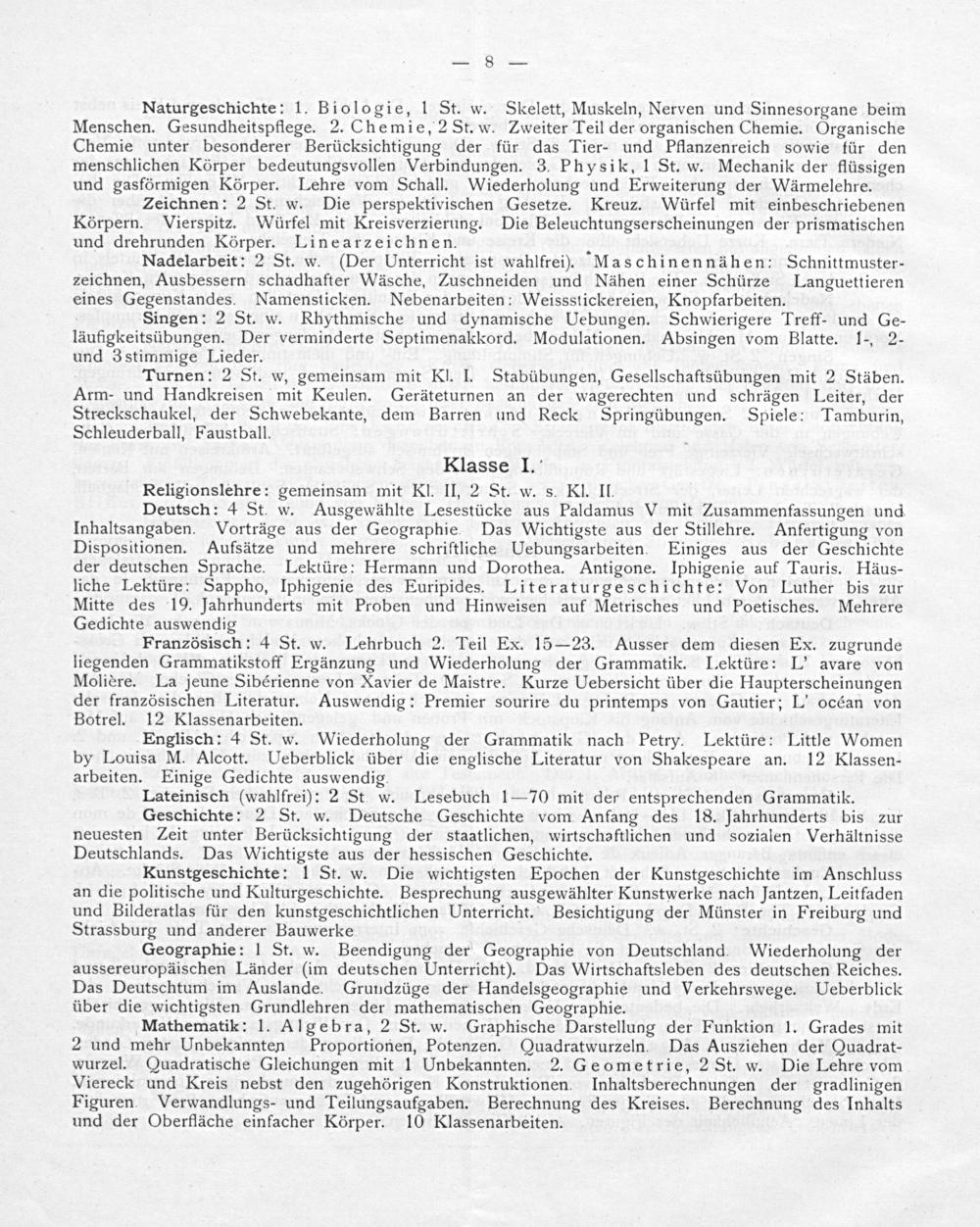 — 8 —

Naturgeschichte: 1. Biologie, 1 St. w. Skelett, Muskeln, Nerven und Sinnesorgane beim Menschen. Gesundheitspflege. 2. Chemie, 2 St. w. Zweiter Teil der organischen Chemie. Organische Chemie unter besonderer Berücksichtigung der für das Tier- und Pflanzenreich sowie für den menschlichen Körper bedeutungsvollen Verbindungen. 3. Physik, 1 St. w. Mechanik der flüssigen und gasförmigen Körper. Lehre vom Schall. Wiederholung und Erweiterung der Wärmelehre.

Zeichnen: 2 St. w. Die perspektivischen Gesetze. Kreuz. Würfel mit einbeschriebenen Körpern. Vierspitz. Würfel mit Kreisverzierung. Die Beleuchtungserscheinungen der prismatischen und drehrunden Körper. Linearzeichnen.

Nadelarbeit: 2 St. w. (Der Unterricht ist wahlfrei). Maschinennähen: Schnittmusterzeichnen, Ausbessern schadhafter Wäsche, Zuschneiden und Nähen einer Schürze Languettieren eines Gegenstandes. Namensticken. Nebenarbeiten: Weissstickereien, Knopfarbeiten.

Singen: 2 St. w. Rhythmische und dynamische Uebungen. Schwierigere Treff- und Geläufigkeitsübungen. Der verminderte Septimenakkord. Modulationen. Absingen vom Blatte. 1-, 2- und 3stimmige Lieder.

Turnen: 2 St. w, gemeinsam mit Kl. I. Stabübungen, Gesellschaftsübungen mit 2 Stäben. Arm- und Handkreisen mit Keulen. Geräteturnen an der wagerechten und schrägen Leiter, der Streckschaukel, der Schwebekante, dem Barren und Reck Springübungen. Spiele: Tamburin, Schleuderball, Faustball.

Klasse I.

Religionslehre: gemeinsam mit Kl. II, 2 St. w. s. Kl. II.

Deutsch: 4 St. w. Ausgewählte Lesestücke aus Paldamus V mit Zusammenfassungen und Inhaltsangaben. Vorträge aus der Geographie. Das Wichtigste aus der Stillehre. Anfertigung von Dispositionen. Aufsätze und mehrere schriftliche Uebungsarbeiten. Einiges aus der Geschichte der deutschen Sprache. Lektüre: Hermann und Dorothea. Antigone. Iphigenie auf Tauris. Häusliche Lektüre: Sappho, Iphigenie des Euripides. Literaturgeschichte: Von Luther bis zur Mitte des 19. Jahrhunderts mit Proben und Hinweisen auf Metrisches und Poetisches. Mehrere Gedichte auswendig

Französisch: 4 St. w. Lehrbuch 2. Teil Ex. 15—23. Ausser dem diesen Ex. zugrunde liegenden Grammatikstoff Ergänzung und Wiederholung der Grammatik. Lektüre: L' avare von Molière. La jeune Sibérienne von Xavier de Maistre. Kurze Uebersicht über die Haupterscheinungen der französischen Literatur. Auswendig: Premier sourire du printemps von Gautier; L' océan von Botrel. 12 Klassenarbeiten.

Englisch: 4 St. w. Wiederholung der Grammatik nach Petry. Lektüre: Little Women by Louisa M. Alcott. Ueberblick über die englische Literatur von Shakespeare an. 12 Klassenarbeiten. Einige Gedichte auswendig.

Lateinisch (wahlfrei): 2 St w. Lesebuch 1—70 mit der entsprechenden Grammatik.

Geschichte: 2 St. w. Deutsche Geschichte vom Anfang des 18. Jahrhunderts bis zur neuesten Zeit unter Berücksichtigung der staatlichen, wirtschaftlichen und sozialen Verhältnisse Deutschlands. Das Wichtigste aus der hessischen Geschichte.

Kunstgeschichte: 1 St. w. Die wichtigsten Epochen der Kunstgeschichte im Anschluss an die politische und Kulturgeschichte. Besprechung ausgewählter Kunstwerke nach Jantzen, Leitfaden und Bilderatlas für den kunstgeschichtlichen Unterricht. Besichtigung der Münster in Freiburg und Strassburg und anderer Bauwerke

Geographie: 1 St. w. Beendigung der Geographie von Deutschland. Wiederholung der aussereuropäischen Länder (im deutschen Unterricht). Das Wirtschaftsleben des deutschen Reiches. Das Deutschtum im Auslande. Grundzüge der Handelsgeographie und Verkehrswege. Ueberblick über die wichtigsten Grundlehren der mathematischen Geographie.

Mathematik: 1. Algebra, 2 St. w. Graphische Darstellung der Funktion 1. Grades mit 2 und mehr Unbekannten Proportionen, Potenzen. Quadratwurzeln. Das Ausziehen der Quadratwurzel. Quadratische Gleichungen mit 1 Unbekannten. 2. Geometrie, 2 St. w. Die Lehre vom Viereck und Kreis nebst den zugehörigen Konstruktionen. Inhaltsberechnungen der gradlinigen Figuren. Verwandlungs- und Teilungsaufgaben. Berechnung des Kreises. Berechnung des Inhalts und der Oberfläche einfacher Körper. 10 Klassenarbeiten.